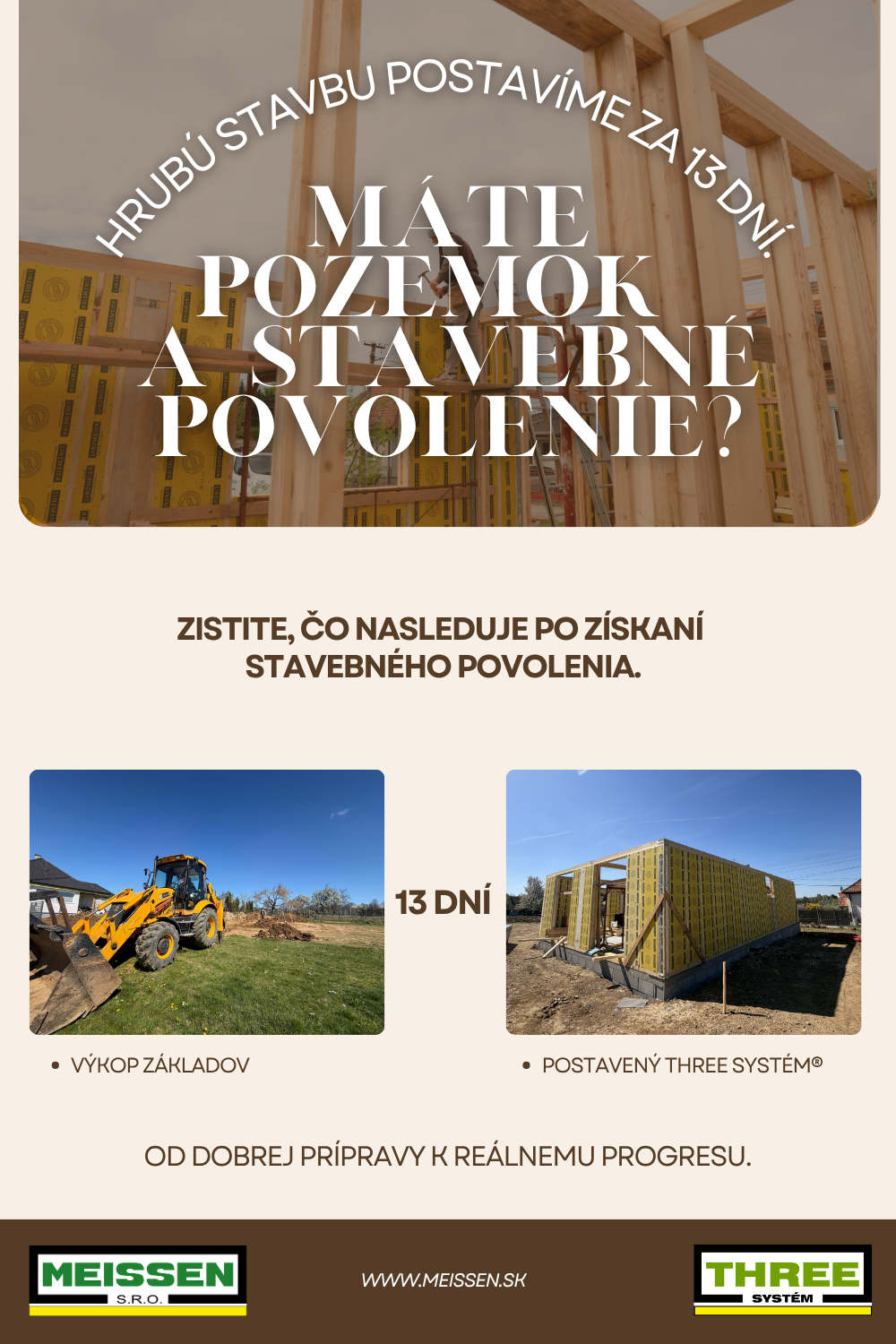 HRUBÚ STAVBU POSTAVÍME ZA 13 DNÍ.

MÁTE POZEMOK A STAVEBNÉ POVOLENIE?

ZISTITE, ČO NASLEDUJE PO ZÍSKANÍ STAVEBNÉHO POVOLENIA.

13 DNÍ

• VÝKOP ZÁKLADOV

• POSTAVENÝ THREE SYSTÉM®

OD DOBREJ PRÍPRAVY K REÁLNEMU PROGRESU.

MEISSEN S.R.O.

WWW.MEISSEN.SK

THREE SYSTÉM